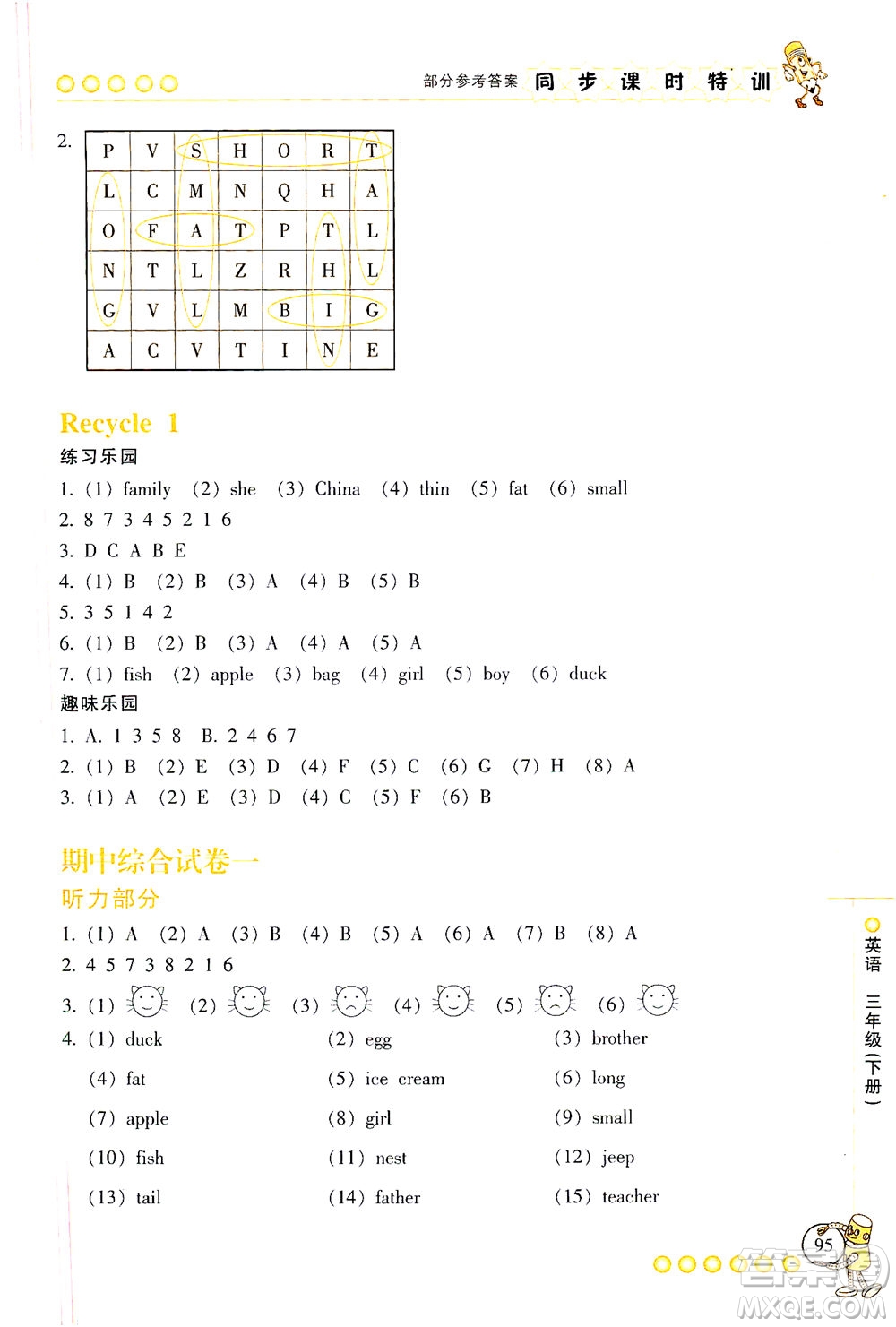 部分参考答案 同步课时特训

2.

| P | V | S | H | O | R | T |
|---|---|---|---|---|---|---|
| L | C | M | N | Q | H | A |
| O | F | A | T | P | T | L |
| N | T | L | Z | R | H | L |
| G | V | L | M | B | I | G |
| A | C | V | T | I | N | E |

Recycle 1

练习乐园

1. (1) family (2) she (3) China (4) thin (5) fat (6) small

2. 8 7 3 4 5 2 1 6

3. D C A B E

4. (1) B (2) B (3) A (4) B (5) B

5. 3 5 1 4 2

6. (1) B (2) B (3) A (4) A (5) A

7. (1) fish (2) apple (3) bag (4) girl (5) boy (6) duck

趣味乐园

1. A. 1 3 5 8 B. 2 4 6 7

2. (1) B (2) E (3) D (4) F (5) C (6) G (7) H (8) A

3. (1) A (2) E (3) D (4) C (5) F (6) B

期中综合试卷一

听力部分

1. (1) A (2) A (3) B (4) B (5) A (6) A (7) B (8) A

2. 4 5 7 3 8 2 1 6

3. (1) (2) (3) (4) (5) (6)

4. (1) duck (2) egg (3) brother
(4) fat (5) ice cream (6) long
(7) apple (8) girl (9) small
(10) fish (11) nest (12) jeep
(13) tail (14) father (15) teacher

英语 三年级(下册)

95

MXQE.COM